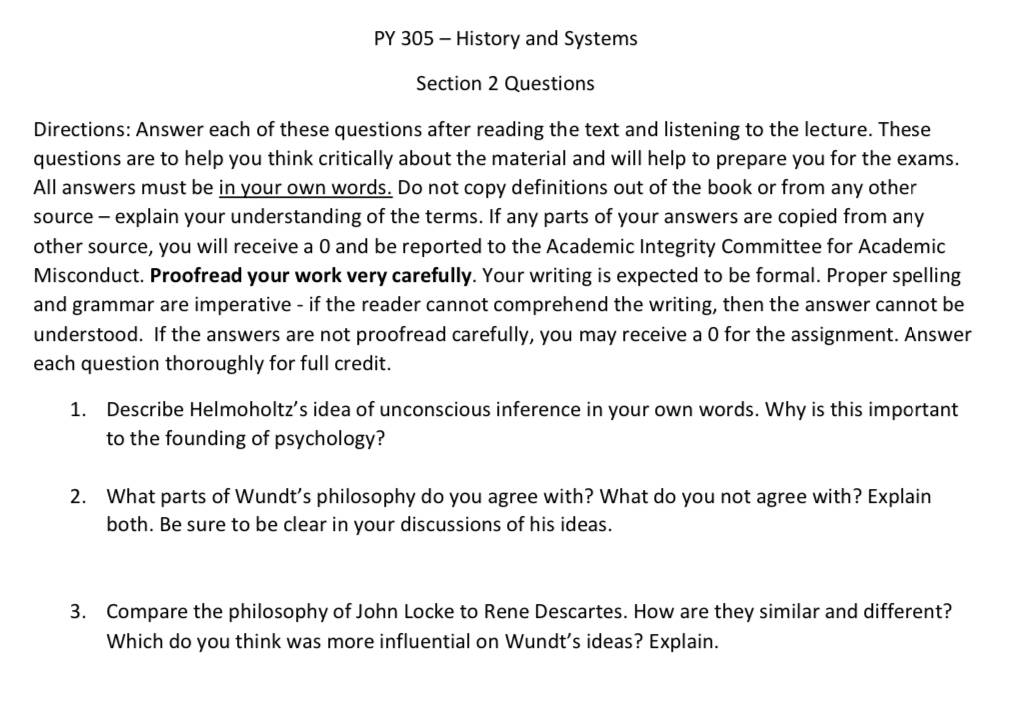 PY 305 – History and Systems

Section 2 Questions

Directions: Answer each of these questions after reading the text and listening to the lecture. These questions are to help you think critically about the material and will help to prepare you for the exams. All answers must be in your own words. Do not copy definitions out of the book or from any other source – explain your understanding of the terms. If any parts of your answers are copied from any other source, you will receive a 0 and be reported to the Academic Integrity Committee for Academic Misconduct. Proofread your work very carefully. Your writing is expected to be formal. Proper spelling and grammar are imperative - if the reader cannot comprehend the writing, then the answer cannot be understood. If the answers are not proofread carefully, you may receive a 0 for the assignment. Answer each question thoroughly for full credit.

1. Describe Helmoholtz's idea of unconscious inference in your own words. Why is this important to the founding of psychology?

2. What parts of Wundt's philosophy do you agree with? What do you not agree with? Explain both. Be sure to be clear in your discussions of his ideas.

3. Compare the philosophy of John Locke to Rene Descartes. How are they similar and different? Which do you think was more influential on Wundt's ideas? Explain.